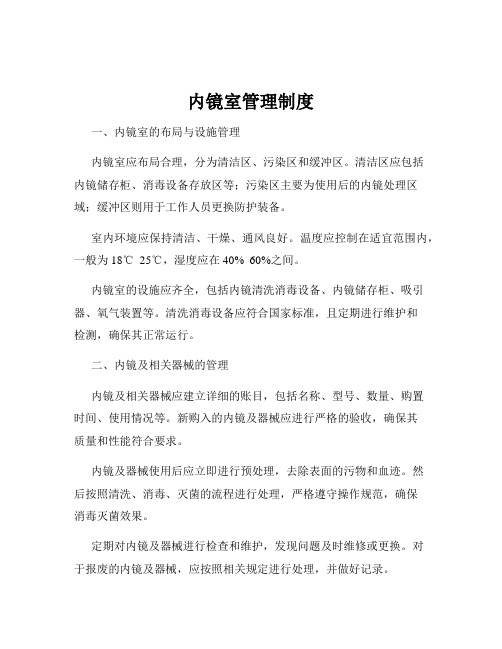 内镜室管理制度

一、内镜室的布局与设施管理

内镜室应布局合理，分为清洁区、污染区和缓冲区。清洁区应包括内镜储存柜、消毒设备存放区等；污染区主要为使用后的内镜处理区域；缓冲区则用于工作人员更换防护装备。

室内环境应保持清洁、干燥、通风良好。温度应控制在适宜范围内，一般为 18℃ 25℃，湿度应在 40% 60%之间。

内镜室的设施应齐全，包括内镜清洗消毒设备、内镜储存柜、吸引器、氧气装置等。清洗消毒设备应符合国家标准，且定期进行维护和检测，确保其正常运行。

二、内镜及相关器械的管理

内镜及相关器械应建立详细的账目，包括名称、型号、数量、购置时间、使用情况等。新购入的内镜及器械应进行严格的验收，确保其质量和性能符合要求。

内镜及器械使用后应立即进行预处理，去除表面的污物和血迹。然后按照清洗、消毒、灭菌的流程进行处理，严格遵守操作规范，确保消毒灭菌效果。

定期对内镜及器械进行检查和维护，发现问题及时维修或更换。对于报废的内镜及器械，应按照相关规定进行处理，并做好记录。